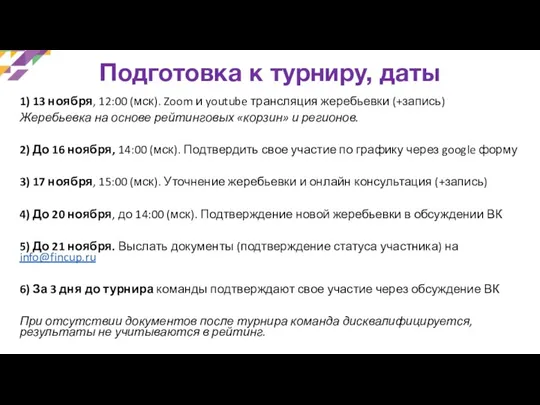 Подготовка к турниру, даты

1) 13 ноября, 12:00 (мск). Zoom и youtube трансляция жеребьевки (+запись)
Жеребьевка на основе рейтинговых «корзин» и регионов.

2) До 16 ноября, 14:00 (мск). Подтвердить свое участие по графику через google форму

3) 17 ноября, 15:00 (мск). Уточнение жеребьевки и онлайн консультация (+запись)

4) До 20 ноября, до 14:00 (мск). Подтверждение новой жеребьевки в обсуждении ВК

5) До 21 ноября. Выслать документы (подтверждение статуса участника) на info@fincup.ru

6) За 3 дня до турнира команды подтверждают свое участие через обсуждение ВК

При отсутствии документов после турнира команда дисквалифицируется, результаты не учитываются в рейтинг.